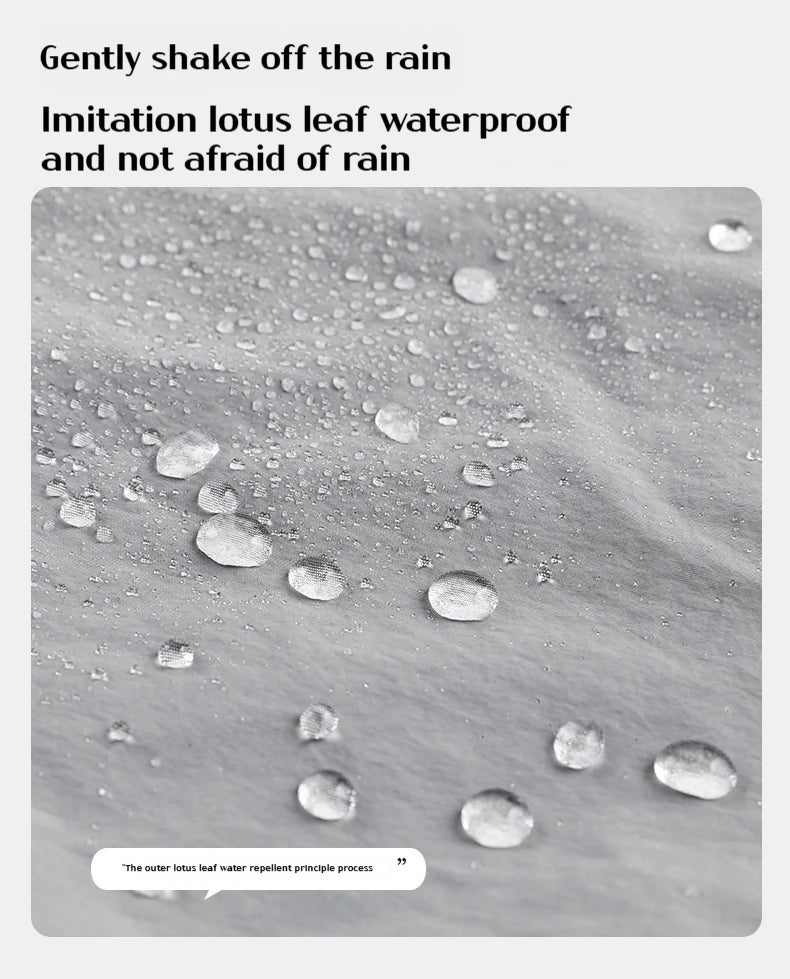 Gently shake off the rain

Imitation lotus leaf waterproof and not afraid of rain

"The outer lotus leaf water repellent principle process "